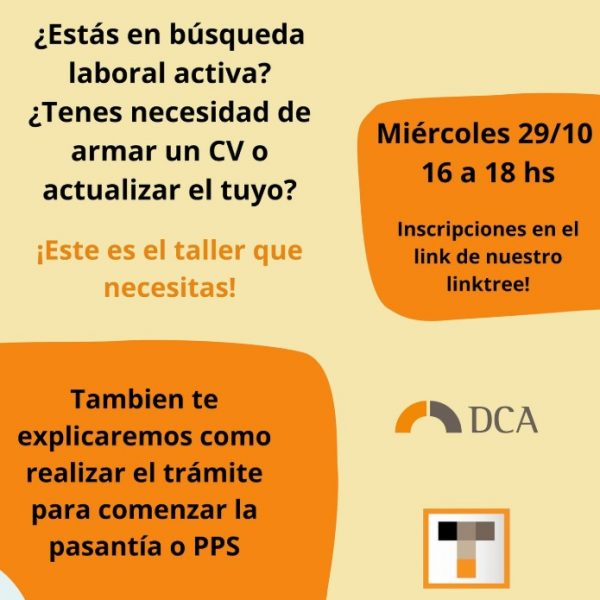 ¿Estás en búsqueda laboral activa? ¿Tenes necesidad de armar un CV o actualizar el tuyo?

¡Este es el taller que necesitas!

Miércoles 29/10
16 a 18 hs

Inscripciones en el link de nuestro linktree!

Tambien te explicaremos como realizar el trámite para comenzar la pasantía o PPS

DCA